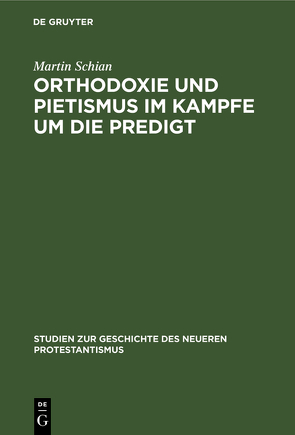 DE GRUYTER

Martin Schian

ORTHODOXIE UND PIETISMUS IM KAMPFE UM DIE PREDIGT

STUDIEN ZUR GESCHICHTE DES NEUEREN PROTESTANTISMUS

DE
G